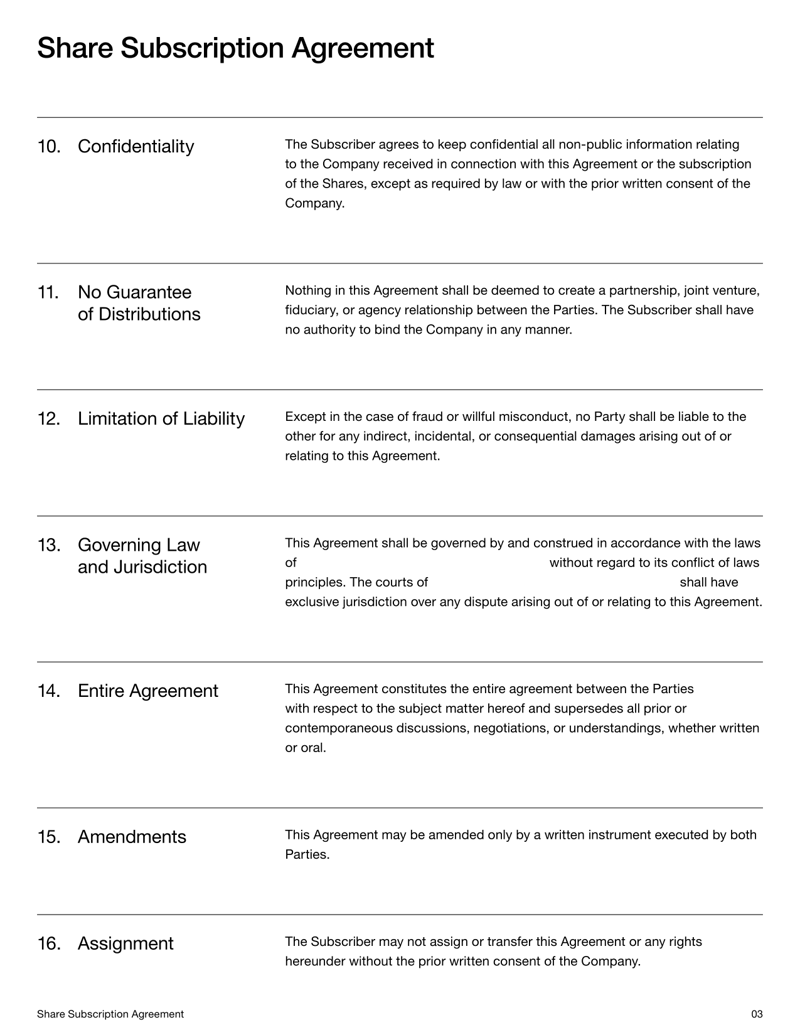 Share Subscription Agreement

10. Confidentiality

The Subscriber agrees to keep confidential all non-public information relating to the Company received in connection with this Agreement or the subscription of the Shares, except as required by law or with the prior written consent of the Company.

11. No Guarantee of Distributions

Nothing in this Agreement shall be deemed to create a partnership, joint venture, fiduciary, or agency relationship between the Parties. The Subscriber shall have no authority to bind the Company in any manner.

12. Limitation of Liability

Except in the case of fraud or willful misconduct, no Party shall be liable to the other for any indirect, incidental, or consequential damages arising out of or relating to this Agreement.

13. Governing Law and Jurisdiction

This Agreement shall be governed by and construed in accordance with the laws of without regard to its conflict of laws principles. The courts of shall have exclusive jurisdiction over any dispute arising out of or relating to this Agreement.

14. Entire Agreement

This Agreement constitutes the entire agreement between the Parties with respect to the subject matter hereof and supersedes all prior or contemporaneous discussions, negotiations, or understandings, whether written or oral.

15. Amendments

This Agreement may be amended only by a written instrument executed by both Parties.

16. Assignment

The Subscriber may not assign or transfer this Agreement or any rights hereunder without the prior written consent of the Company.

Share Subscription Agreement 03